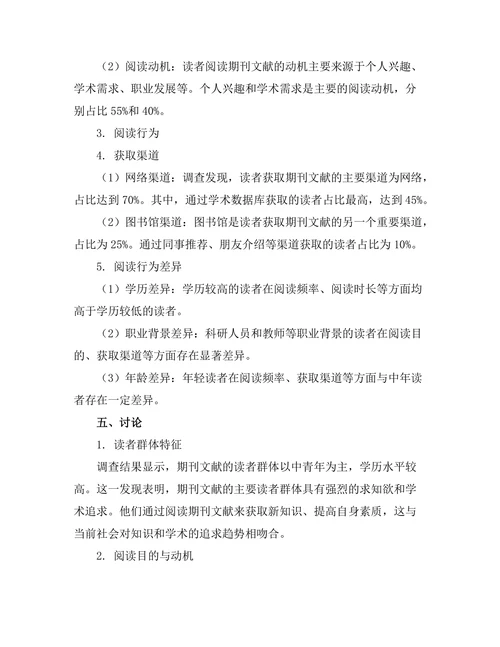 （2）阅读动机：读者阅读期刊文献的动机主要来源于个人兴趣、学术需求、职业发展等。个人兴趣和学术需求是主要的阅读动机，分别占比 55%和 40%。

3. 阅读行为

4. 获取渠道

（1）网络渠道：调查发现，读者获取期刊文献的主要渠道为网络，占比达到 70%。其中，通过学术数据库获取的读者占比最高，达到 45%。

（2）图书馆渠道：图书馆是读者获取期刊文献的另一个重要渠道，占比为 25%。通过同事推荐、朋友介绍等渠道获取的读者占比为 10%。

5. 阅读行为差异

（1）学历差异：学历较高的读者在阅读频率、阅读时长等方面均高于学历较低的读者。

（2）职业背景差异：科研人员和教师等职业背景的读者在阅读目的、获取渠道等方面存在显著差异。

（3）年龄差异：年轻读者在阅读频率、获取渠道等方面与中年读者存在一定差异。

五、讨论

1. 读者群体特征

调查结果显示，期刊文献的读者群体以中青年为主，学历水平较高。这一发现表明，期刊文献的主要读者群体具有强烈的求知欲和学术追求。他们通过阅读期刊文献来获取新知识、提高自身素质，这与当前社会对知识和学术的追求趋势相吻合。

2. 阅读目的与动机